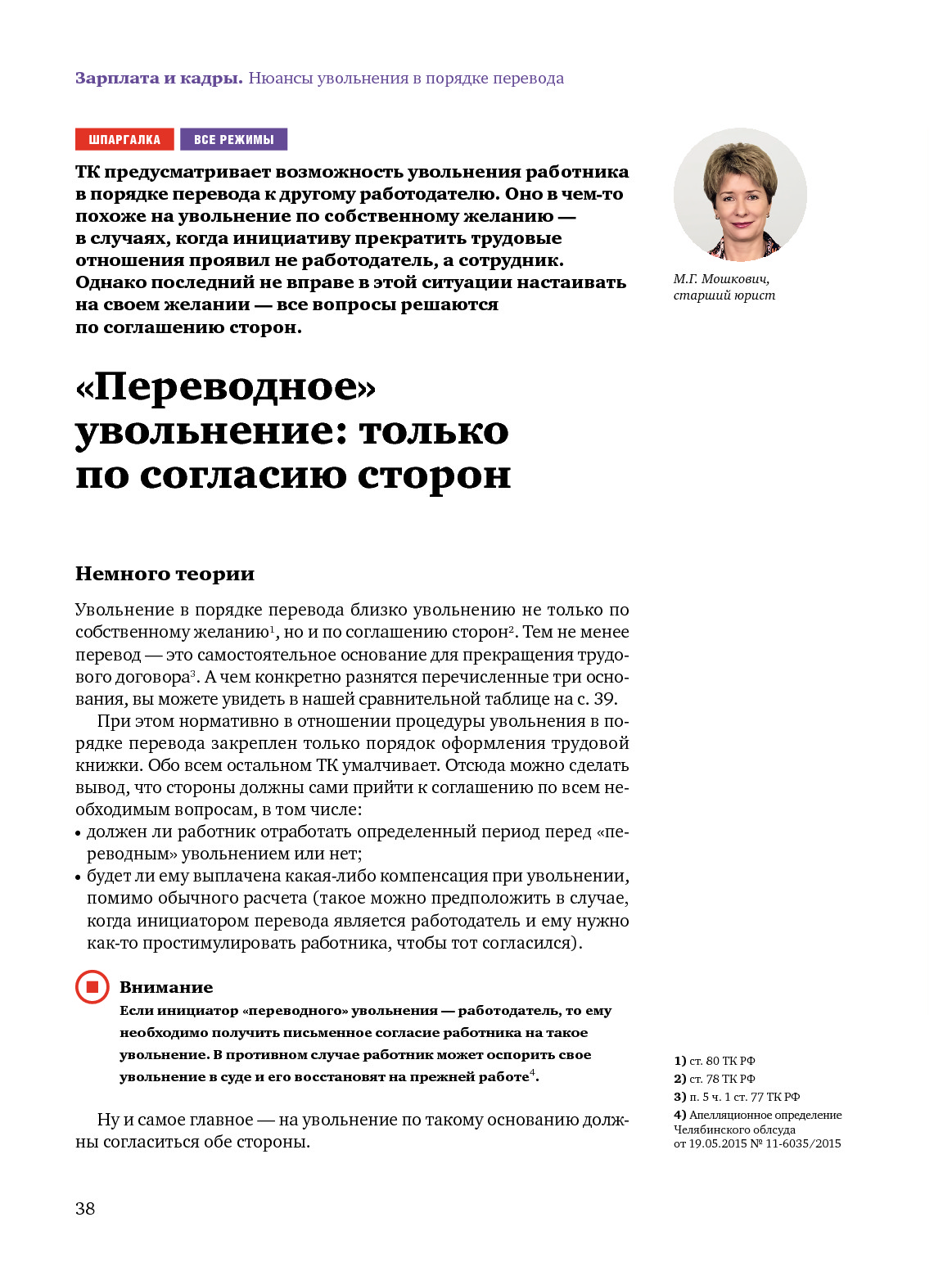 Зарплата и кадры. Нюансы увольнения в порядке перевода

ШПАРГАЛКА ВСЕ РЕЖИМЫ

ТК предусматривает возможность увольнения работника в порядке перевода к другому работодателю. Оно в чем-то похоже на увольнение по собственному желанию — в случаях, когда инициативу прекратить трудовые отношения проявил не работодатель, а сотрудник. Однако последний не вправе в этой ситуации настаивать на своем желании — все вопросы решаются по соглашению сторон.

М.Г. Мошкович, старший юрист

«Переводное» увольнение: только по согласию сторон

Немного теории

Увольнение в порядке перевода близко увольнению не только по собственному желанию$^1$, но и по соглашению сторон$^2$. Тем не менее перевод — это самостоятельное основание для прекращения трудового договора$^3$. А чем конкретно разнятся перечисленные три основания, вы можете увидеть в нашей сравнительной таблице на с. 39.

При этом нормативно в отношении процедуры увольнения в порядке перевода закреплен только порядок оформления трудовой книжки. Обо всем остальном ТК умалчивает. Отсюда можно сделать вывод, что стороны должны сами прийти к соглашению по всем необходимым вопросам, в том числе:
• должен ли работник отработать определенный период перед «переводным» увольнением или нет;
• будет ли ему выплачена какая-либо компенсация при увольнении, помимо обычного расчета (такое можно предположить в случае, когда инициатором перевода является работодатель и ему нужно как-то простимулировать работника, чтобы тот согласился).

Внимание
Если инициатор «переводного» увольнения — работодатель, то ему необходимо получить письменное согласие работника на такое увольнение. В противном случае работник может оспорить свое увольнение в суде и его восстановят на прежней работе$^4$.

Ну и самое главное — на увольнение по такому основанию должны согласиться обе стороны.

1) ст. 80 ТК РФ
2) ст. 78 ТК РФ
3) п. 5 ч. 1 ст. 77 ТК РФ
4) Апелляционное определение Челябинского облсуда от 19.05.2015 № 11-6035/2015

38